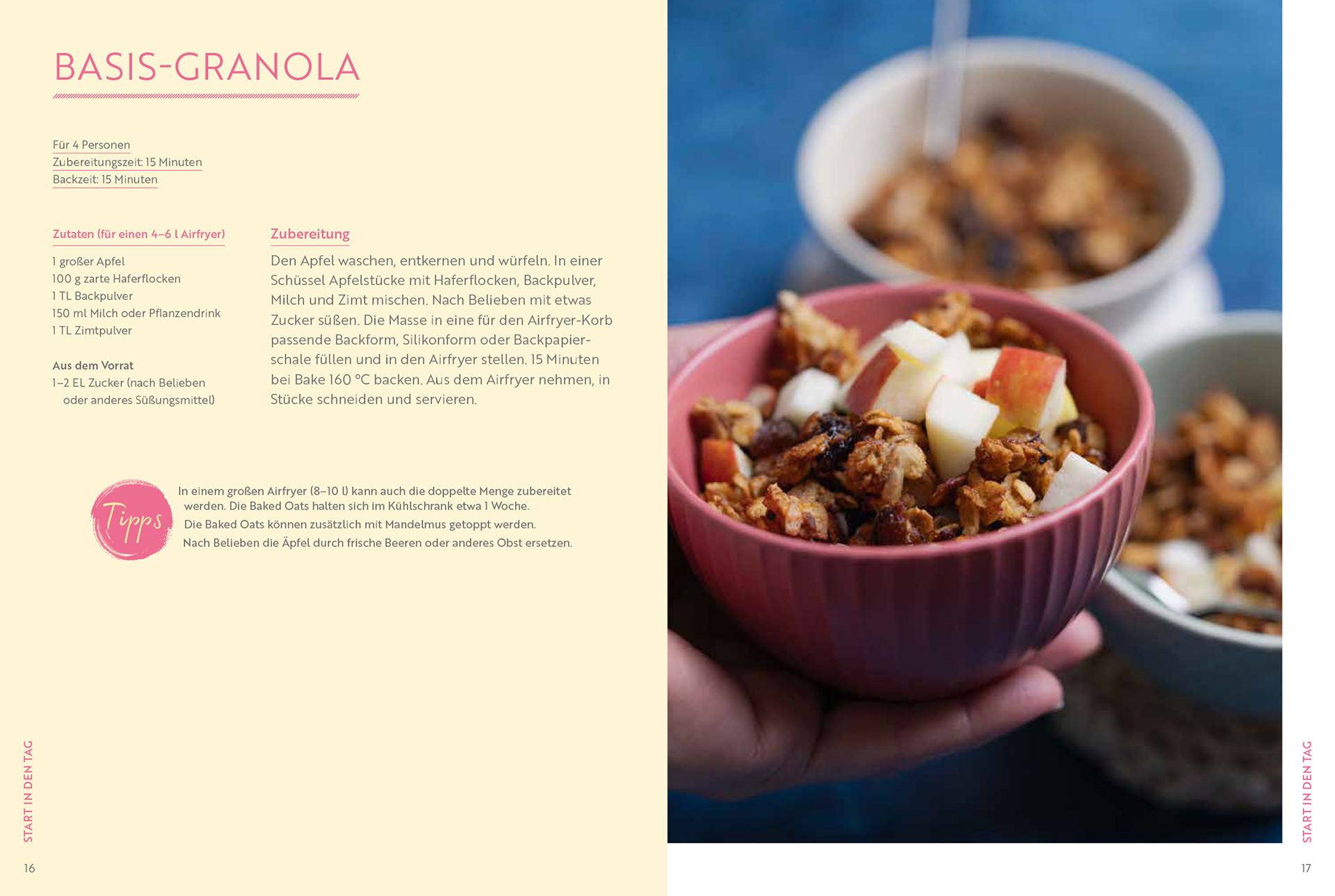 BASIS-GRANOLA

Für 4 Personen
Zubereitungszeit: 15 Minuten
Backzeit: 15 Minuten

Zutaten (für einen 4–6 l Airfryer)

1 großer Apfel
100 g zarte Haferflocken
1 TL Backpulver
150 ml Milch oder Pflanzendrink
1 TL Zimtpulver

Aus dem Vorrat
1–2 EL Zucker (nach Belieben oder anderes Süßungsmittel)

Zubereitung

Den Apfel waschen, entkernen und würfeln. In einer Schüssel Apfelstücke mit Haferflocken, Backpulver, Milch und Zimt mischen. Nach Belieben mit etwas Zucker süßen. Die Masse in eine für den Airfryer-Korb passende Backform, Silikonform oder Backpapierschale füllen und in den Airfryer stellen. 15 Minuten bei Bake 160 °C backen. Aus dem Airfryer nehmen, in Stücke schneiden und servieren.

Tipps

In einem großen Airfryer (8–10 l) kann auch die doppelte Menge zubereitet werden. Die Baked Oats halten sich im Kühlschrank etwa 1 Woche.
Die Baked Oats können zusätzlich mit Mandelmus getoppt werden.
Nach Belieben die Äpfel durch frische Beeren oder anderes Obst ersetzen.

START IN DEN TAG
16

START IN DEN TAG
17